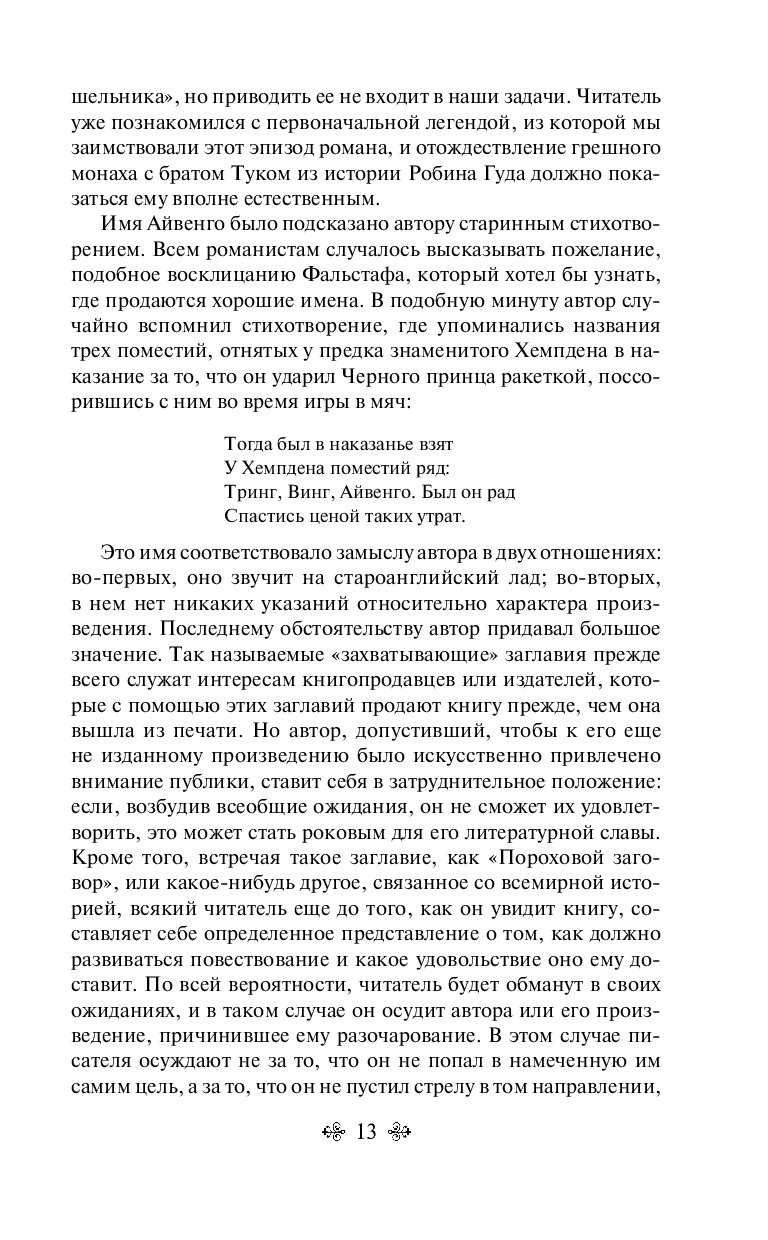 шельника», но приводить ее не входит в наши задачи. Читатель уже познакомился с первоначальной легендой, из которой мы заимствовали этот эпизод романа, и отождествление грешного монаха с братом Туком из истории Робина Гуда должно показаться ему вполне естественным.

Имя Айвенго было подсказано автору старинным стихотворением. Всем романистам случалось высказывать пожелание, подобное восклицанию Фальстафа, который хотел бы узнать, где продаются хорошие имена. В подобную минуту автор случайно вспомнил стихотворение, где упоминались названия трех поместий, отнятых у предка знаменитого Хемпдена в наказание за то, что он ударил Черного принца ракеткой, поссорившись с ним во время игры в мяч:

Тогда был в наказанье взят
У Хемпдена поместий ряд:
Тринг, Винг, Айвенго. Был он рад
Спастись ценой таких утрат.

Это имя соответствовало замыслу автора в двух отношениях: во-первых, оно звучит на староанглийский лад; во-вторых, в нем нет никаких указаний относительно характера произведения. Последнему обстоятельству автор придавал большое значение. Так называемые «захватывающие» заглавия прежде всего служат интересам книгопродавцев или издателей, которые с помощью этих заглавий продают книгу прежде, чем она вышла из печати. Но автор, допустивший, чтобы к его еще не изданному произведению было искусственно привлечено внимание публики, ставит себя в затруднительное положение: если, возбудив всеобщие ожидания, он не сможет их удовлетворить, это может стать роковым для его литературной славы. Кроме того, встречая такое заглавие, как «Пороховой заговор», или какое-нибудь другое, связанное со всемирной историей, всякий читатель еще до того, как он увидит книгу, составляет себе определенное представление о том, как должно развиваться повествование и какое удовольствие оно ему доставит. По всей вероятности, читатель будет обманут в своих ожиданиях, и в таком случае он осудит автора или его произведение, причинившее ему разочарование. В этом случае писателя осуждают не за то, что он не попал в намеченную им самим цель, а за то, что он не пустил стрелу в том направлении,

13